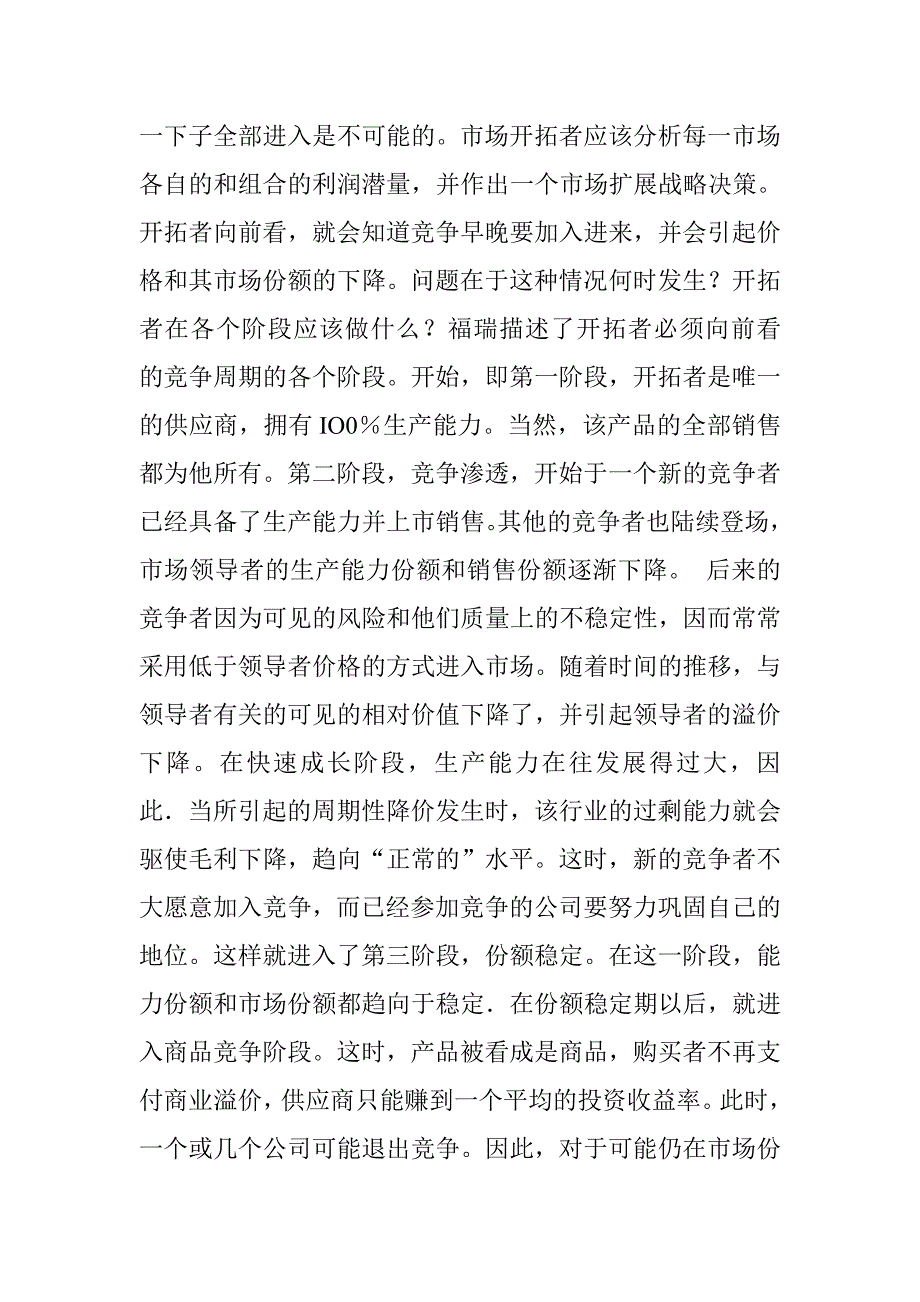 一下子全部进入是不可能的。市场开拓者应该分析每一市场各自的和组合的利润潜量，并作出一个市场扩展战略决策。开拓者向前看，就会知道竞争早晚要加入进来，并会引起价格和其市场份额的下降。问题在于这种情况何时发生？开拓者在各个阶段应该做什么？福瑞描述了开拓者必须向前看的竞争周期的各个阶段。开始，即第一阶段，开拓者是唯一的供应商，拥有 IO0％生产能力。当然，该产品的全部销售都为他所有。第二阶段，竞争渗透，开始于一个新的竞争者已经具备了生产能力并上市销售。其他的竞争者也陆续登场，市场领导者的生产能力份额和销售份额逐渐下降。 后来的竞争者因为可见的风险和他们质量上的不稳定性，因而常常采用低于领导者价格的方式进入市场。随着时间的推移，与领导者有关的可见的相对价值下降了，并引起领导者的溢价下降。在快速成长阶段，生产能力在往发展得过大，因此．当所引起的周期性降价发生时，该行业的过剩能力就会驱使毛利下降，趋向“正常的”水平。这时，新的竞争者不大愿意加入竞争，而已经参加竞争的公司要努力巩固自己的地位。这样就进入了第三阶段，份额稳定。在这一阶段，能力份额和市场份额都趋向于稳定．在份额稳定期以后，就进入商品竞争阶段。这时，产品被看成是商品，购买者不再支付商业溢价，供应商只能赚到一个平均的投资收益率。此时，一个或几个公司可能退出竞争。因此，对于可能仍在市场份